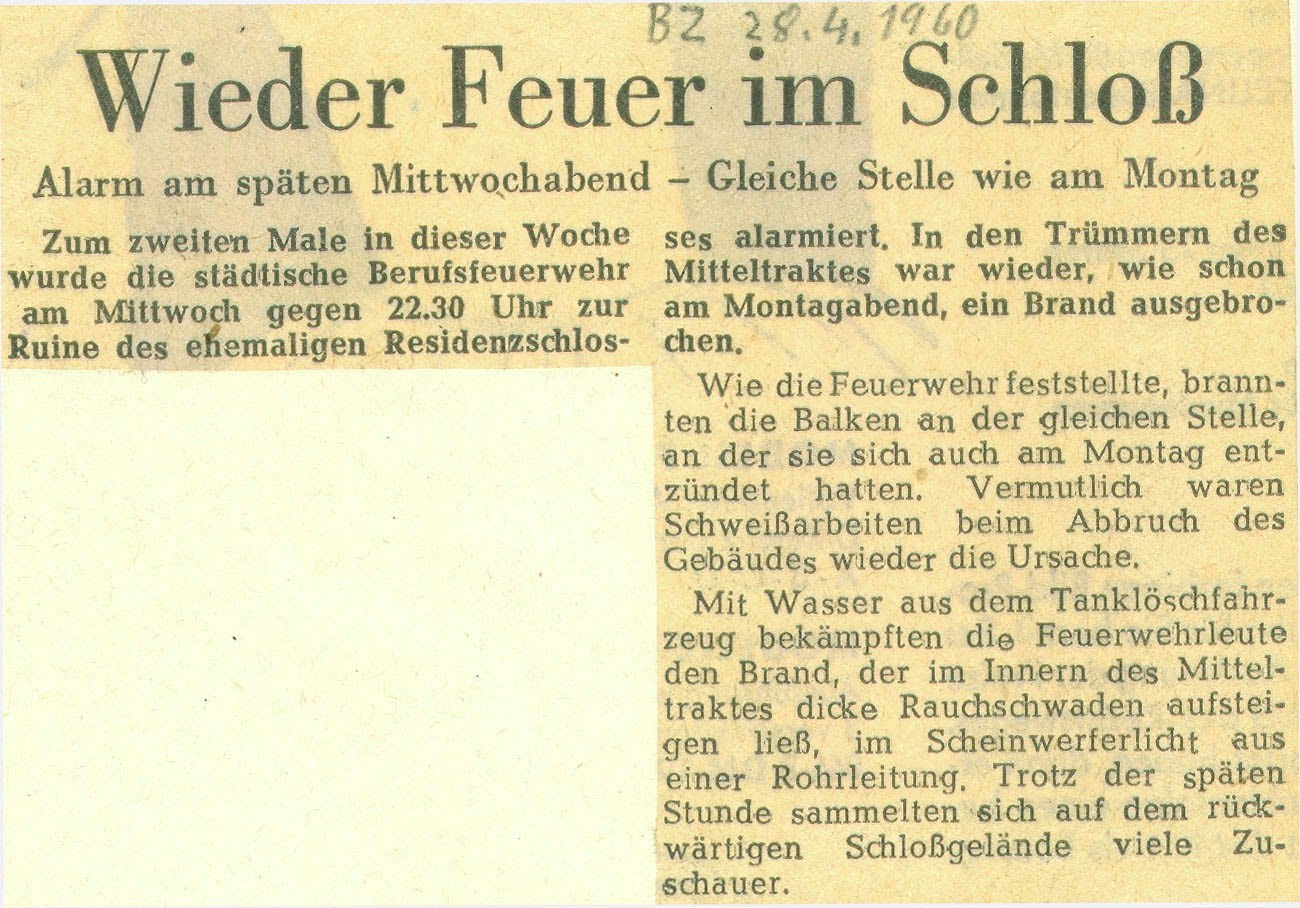 BZ 28.4.1960

Wieder Feuer im Schloß

Alarm am späten Mittwochabend – Gleiche Stelle wie am Montag

Zum zweiten Male in dieser Woche wurde die städtische Berufsfeuerwehr am Mittwoch gegen 22.30 Uhr zur Ruine des ehemaligen Residenzschlosses alarmiert. In den Trümmern des Mitteltraktes war wieder, wie schon am Montagabend, ein Brand ausgebrochen.

Wie die Feuerwehr feststellte, brannten die Balken an der gleichen Stelle, an der sie sich auch am Montag entzündet hatten. Vermutlich waren Schweißarbeiten beim Abbruch des Gebäudes wieder die Ursache.

Mit Wasser aus dem Tanklöschfahrzeug bekämpften die Feuerwehrleute den Brand, der im Innern des Mitteltraktes dicke Rauchschwaden aufsteigen ließ, im Scheinwerferlicht aus einer Rohrleitung. Trotz der späten Stunde sammelten sich auf dem rückwärtigen Schloßgelände viele Zuschauer.